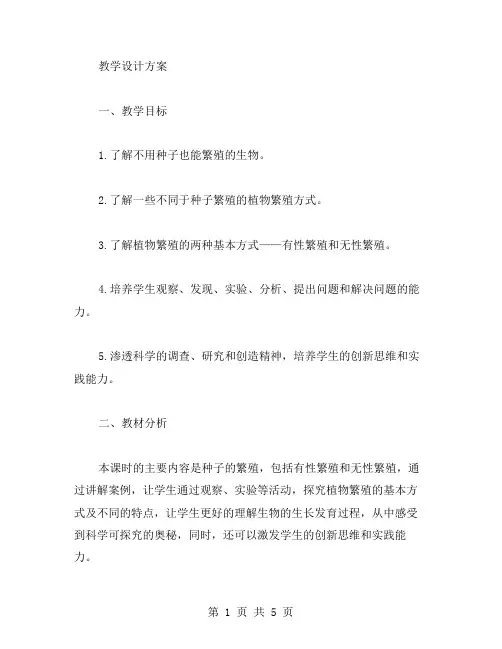 教学设计方案

一、教学目标

1.了解不用种子也能繁殖的生物。

2.了解一些不同于种子繁殖的植物繁殖方式。

3.了解植物繁殖的两种基本方式——有性繁殖和无性繁殖。

4.培养学生观察、发现、实验、分析、提出问题和解决问题的能力。

5.渗透科学的调查、研究和创造精神，培养学生的创新思维和实践能力。

二、教材分析

本课时的主要内容是种子的繁殖，包括有性繁殖和无性繁殖，通过讲解案例，让学生通过观察、实验等活动，探究植物繁殖的基本方式及不同的特点，让学生更好的理解生物的生长发育过程，从中感受到科学可探究的奥秘，同时，还可以激发学生的创新思维和实践能力。

第 1 页 共 5 页